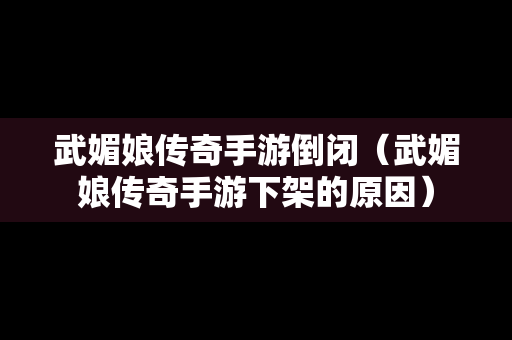 武媚娘传奇手游倒闭（武媚娘传奇手游下架的原因）